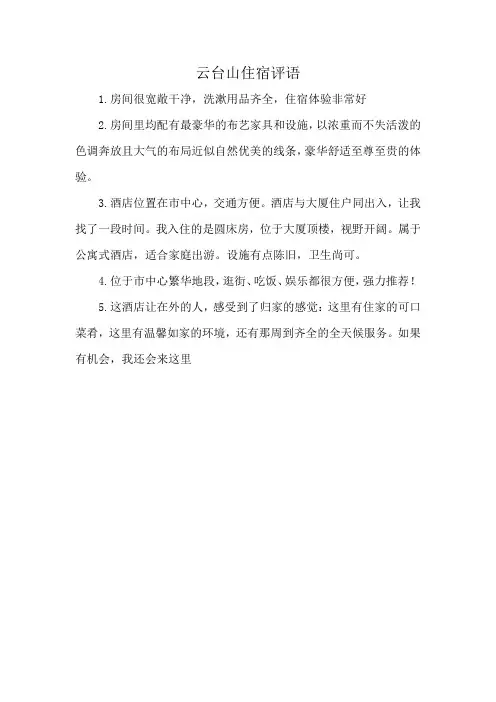 云台山住宿评语

1.房间很宽敞干净，洗漱用品齐全，住宿体验非常好

2.房间里均配有最豪华的布艺家具和设施，以浓重而不失活泼的色调奔放且大气的布局近似自然优美的线条，豪华舒适至尊至贵的体验。

3.酒店位置在市中心，交通方便。酒店与大厦住户同出入，让我找了一段时间。我入住的是圆床房，位于大厦顶楼，视野开阔。属于公寓式酒店，适合家庭出游。设施有点陈旧，卫生尚可。

4.位于市中心繁华地段，逛街、吃饭、娱乐都很方便，强力推荐！

5.这酒店让在外的人，感受到了归家的感觉：这里有住家的可口菜肴，这里有温馨如家的环境，还有那周到齐全的全天候服务。如果有机会，我还会来这里